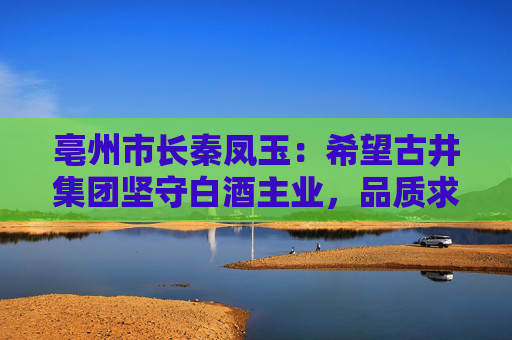 亳州市长秦凤玉：希望古井集团坚守白酒主业，品质求